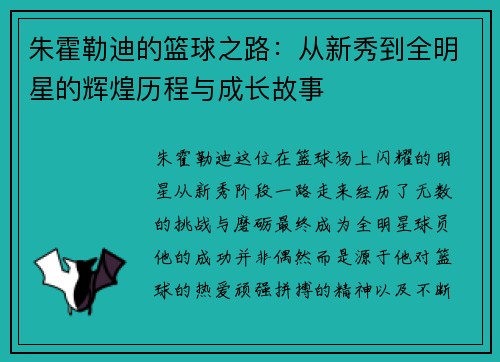 朱霍勒迪的篮球之路：从新秀到全明星的辉煌历程与成长故事

朱霍勒迪这位在篮球场上闪耀的明星从新秀阶段一路走来经历了无数的挑战与磨砺最终成为全明星球员他的成功并非偶然而是源于他对篮球的热爱顽强拼搏的精神以及不断